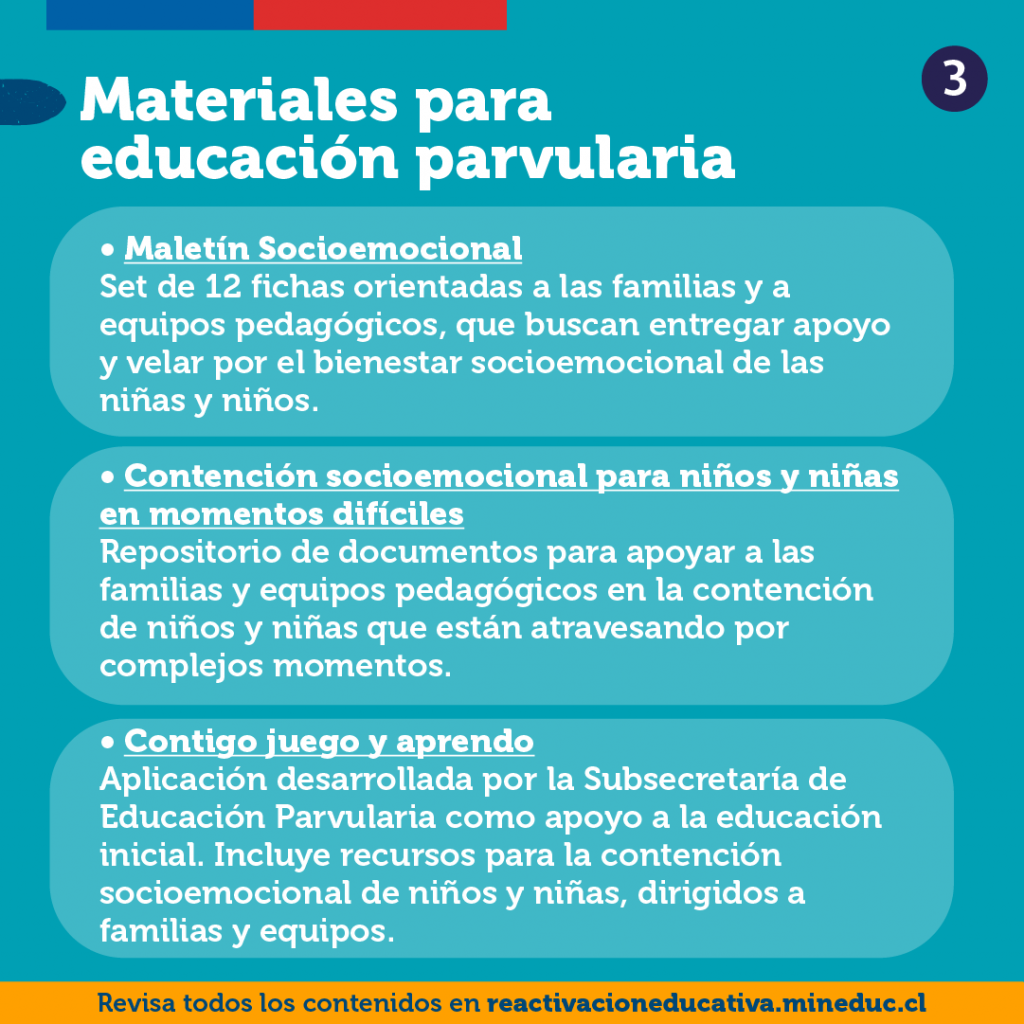 3

Materiales para educación parvularia

• Maletín Socioemocional
Set de 12 fichas orientadas a las familias y a equipos pedagógicos, que buscan entregar apoyo y velar por el bienestar socioemocional de las niñas y niños.

• Contención socioemocional para niños y niñas en momentos difíciles
Repositorio de documentos para apoyar a las familias y equipos pedagógicos en la contención de niños y niñas que están atravesando por complejos momentos.

• Contigo juego y aprendo
Aplicación desarrollada por la Subsecretaría de Educación Parvularia como apoyo a la educación inicial. Incluye recursos para la contención socioemocional de niños y niñas, dirigidos a familias y equipos.

Revisa todos los contenidos en reactivacioneducativa.mineduc.cl